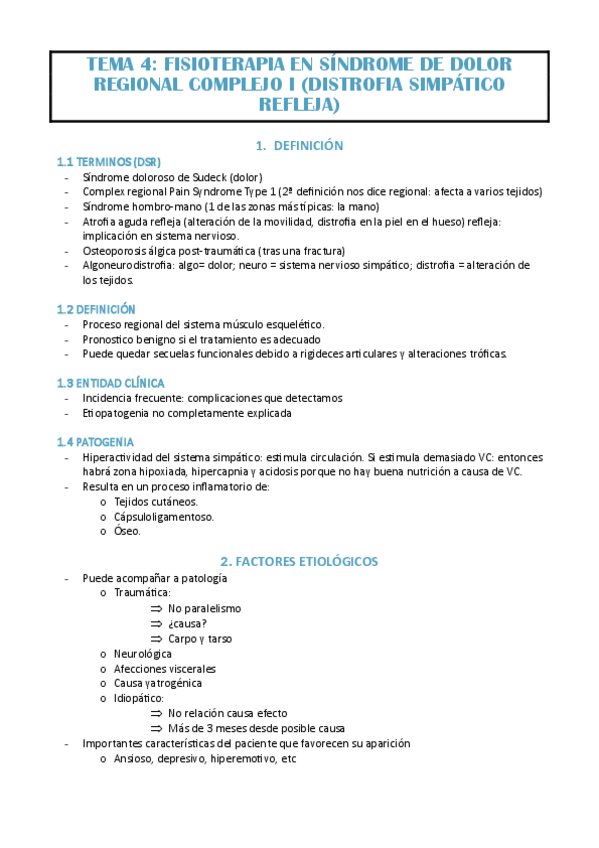 TEMA 4: FISIOTERAPIA EN SÍNDROME DE DOLOR REGIONAL COMPLEJO I (DISTROFIA SIMPÁTICO REFLEJA)

1. DEFINICIÓN

1.1 TERMINOS (DSR)
- Síndrome doloroso de Sudeck (dolor)
- Complex regional Pain Syndrome Type 1 (2ª definición nos dice regional: afecta a varios tejidos)
- Síndrome hombro-mano (1 de las zonas más típicas: la mano)
- Atrofia aguda refleja (alteración de la movilidad, distrofia en la piel en el hueso) refleja: implicación en sistema nervioso.
- Osteoporosis álgica post-traumática (tras una fractura)
- Algoneurodistrofia: algo= dolor; neuro = sistema nervioso simpático; distrofia = alteración de los tejidos.

1.2 DEFINICIÓN
- Proceso regional del sistema músculo esquelético.
- Pronostico benigno si el tratamiento es adecuado
- Puede quedar secuelas funcionales debido a rigideces articulares y alteraciones tróficas.

1.3 ENTIDAD CLÍNICA
- Incidencia frecuente: complicaciones que detectamos
- Etiopatogenia no completamente explicada

1.4 PATOGENIA
- Hiperactividad del sistema simpático: estimula circulación. Si estimula demasiado VC: entonces habrá zona hipoxiada, hipercapnia y acidosis porque no hay buena nutrición a causa de VC.
- Resulta en un proceso inflamatorio de:
  o Tejidos cutáneos.
  o Cápsuloligamentoso.
  o Óseo.

2. FACTORES ETIOLÓGICOS

- Puede acompañar a patología
  o Traumática:
    ⇒ No paralelismo
    ⇒ ¿causa?
    ⇒ Carpo y tarso
  o Neurológica
  o Afecciones viscerales
  o Causa yatrogénica
  o Idiopático:
    ⇒ No relación causa efecto
    ⇒ Más de 3 meses desde posible causa
- Importantes características del paciente que favorecen su aparición
  o Ansioso, depresivo, hiperemotivo, etc